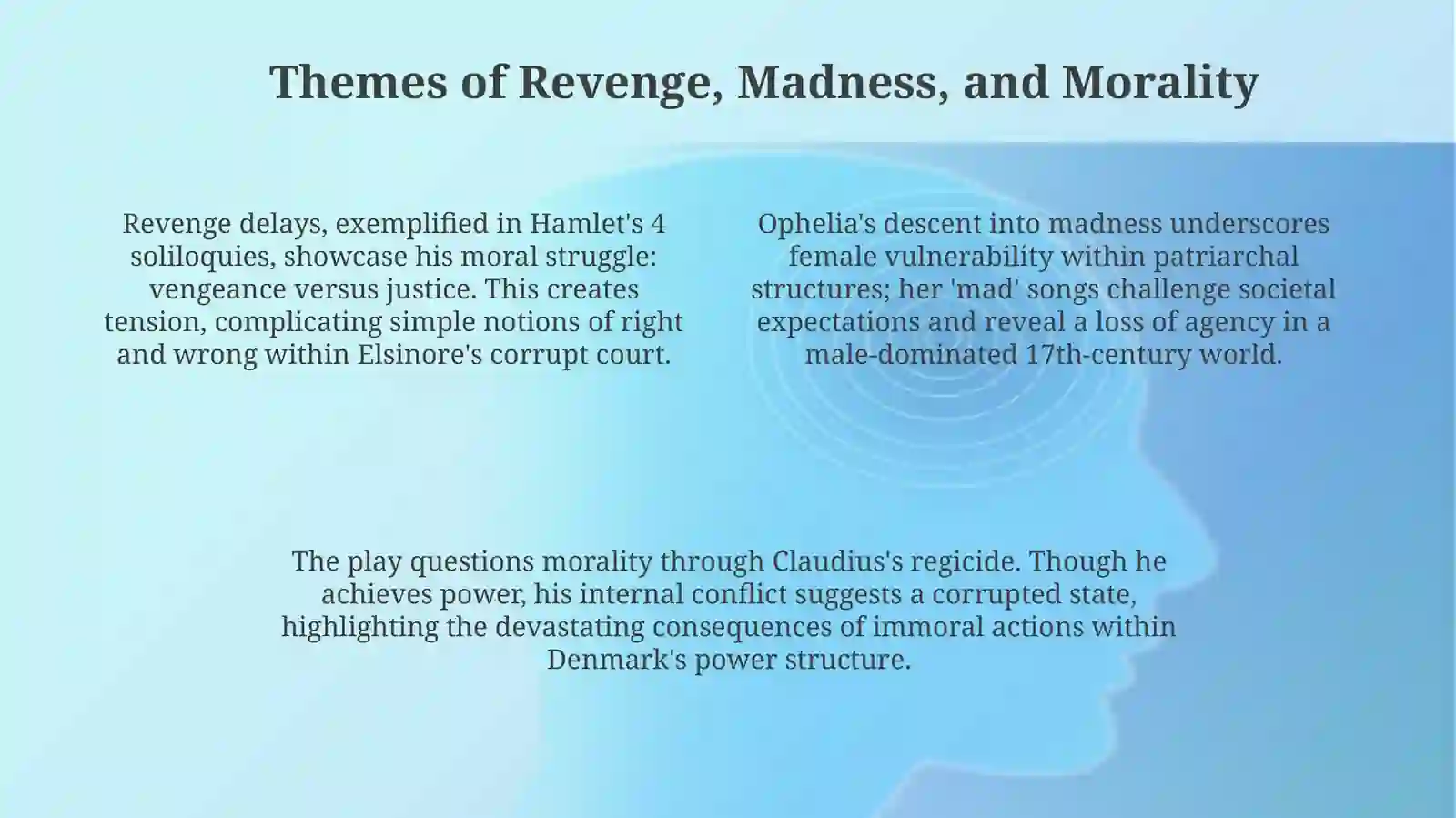 Themes of Revenge, Madness, and Morality

Revenge delays, exemplified in Hamlet's 4 soliloquies, showcase his moral struggle: vengeance versus justice. This creates tension, complicating simple notions of right and wrong within Elsinore's corrupt court.

Ophelia's descent into madness underscores female vulnerability within patriarchal structures; her 'mad' songs challenge societal expectations and reveal a loss of agency in a male-dominated 17th-century world.

The play questions morality through Claudius's regicide. Though he achieves power, his internal conflict suggests a corrupted state, highlighting the devastating consequences of immoral actions within Denmark's power structure.